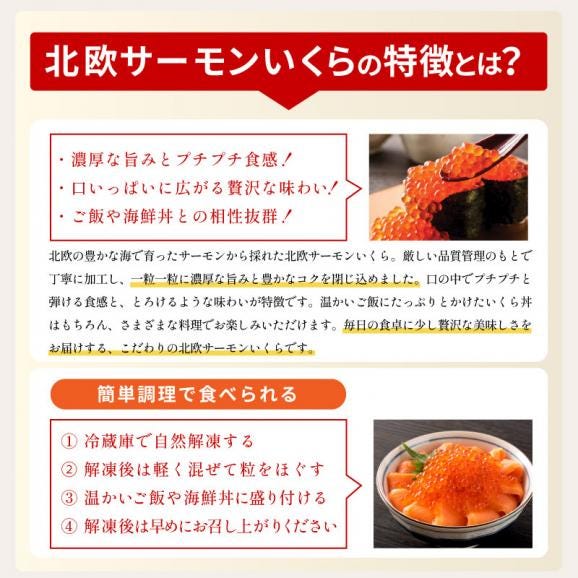 北欧サーモンいくらの特徴とは?

・濃厚な旨みとプチプチ食感!
・口いっぱいに広がる贅沢な味わい!
・ご飯や海鮮丼との相性抜群!

北欧の豊かな海で育ったサーモンから採れた北欧サーモンいくら。厳しい品質管理のもとで丁寧に加工し、一粒一粒に濃厚な旨みと豊かなコクを閉じ込めました。口の中でプチプチと弾ける食感と、とろけるような味わいが特徴です。温かいご飯にたっぷりとかけたいくら丼はもちろん、さまざまな料理でお楽しみいただけます。毎日の食卓に少し贅沢な美味しさをお届けする、こだわりの北欧サーモンいくらです。

簡単調理で食べられる

① 冷蔵庫で自然解凍する
② 解凍後は軽く混ぜて粒をほぐす
③ 温かいご飯や海鮮丼に盛り付ける
④ 解凍後は早めにお召し上がりください